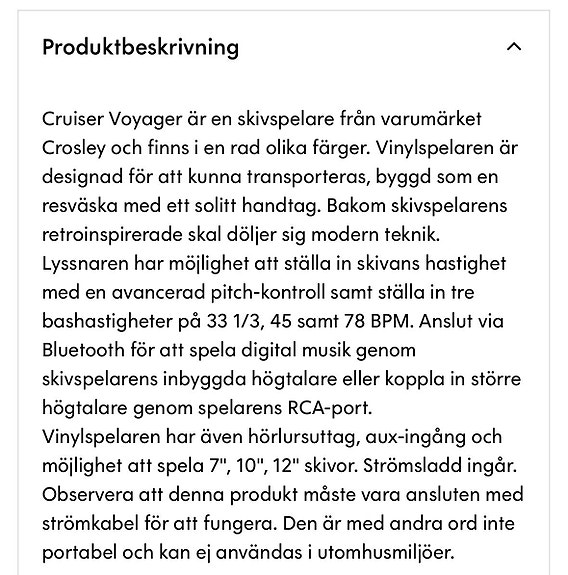 Produktbeskrivning

Cruiser Voyager är en skivspelare från varumärket Crosley och finns i en rad olika färger. Vinylspelaren är designad för att kunna transporteras, byggd som en resväska med ett solitt handtag. Bakom skivspelarens retroinspirerade skal döljer sig modern teknik. Lyssnaren har möjlighet att ställa in skivans hastighet med en avancerad pitch-kontroll samt ställa in tre bashastigheter på 33 1/3, 45 samt 78 BPM. Anslut via Bluetooth för att spela digital musik genom skivspelarens inbyggda högtalare eller koppla in större högtalare genom spelarens RCA-port.
Vinylspelaren har även hörlursuttag, aux-ingång och möjlighet att spela 7", 10", 12" skivor. Strömsladd ingår. Observera att denna produkt måste vara ansluten med strömkabel för att fungera. Den är med andra ord inte portabel och kan ej användas i utomhusmiljöer.